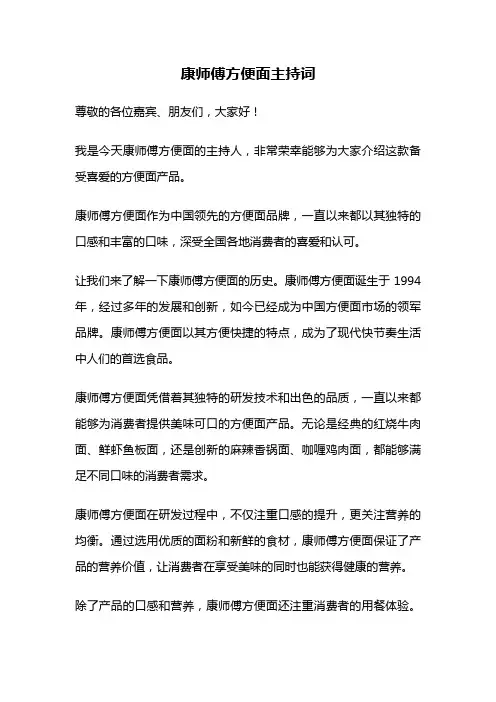 康师傅方便面主持词

尊敬的各位嘉宾、朋友们，大家好！

我是今天康师傅方便面的主持人，非常荣幸能够为大家介绍这款备受喜爱的方便面产品。

康师傅方便面作为中国领先的方便面品牌，一直以来都以其独特的口感和丰富的口味，深受全国各地消费者的喜爱和认可。

让我们来了解一下康师傅方便面的历史。康师傅方便面诞生于 1994 年，经过多年的发展和创新，如今已经成为中国方便面市场的领军品牌。康师傅方便面以其方便快捷的特点，成为了现代快节奏生活中人们的首选食品。

康师傅方便面凭借着其独特的研发技术和出色的品质，一直以来都能够为消费者提供美味可口的方便面产品。无论是经典的红烧牛肉面、鲜虾鱼板面，还是创新的麻辣香锅面、咖喱鸡肉面，都能够满足不同口味的消费者需求。

康师傅方便面在研发过程中，不仅注重口感的提升，更关注营养的均衡。通过选用优质的面粉和新鲜的食材，康师傅方便面保证了产品的营养价值，让消费者在享受美味的同时也能获得健康的营养。

除了产品的口感和营养，康师傅方便面还注重消费者的用餐体验。